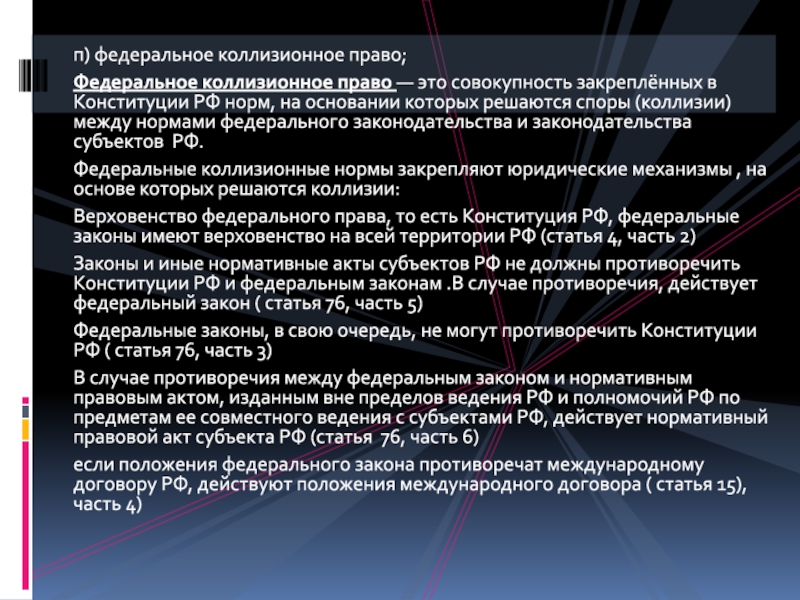 п) федеральное коллизионное право;

Федеральное коллизионное право — это совокупность закреплённых в Конституции РФ норм, на основании которых решаются споры (коллизии) между нормами федерального законодательства и законодательства субъектов  РФ.

Федеральные коллизионные нормы закрепляют юридические механизмы , на основе которых решаются коллизии:

Верховенство федерального права, то есть Конституция РФ, федеральные законы имеют верховенство на всей территории РФ (статья 4, часть 2)

Законы и иные нормативные акты субъектов РФ не должны противоречить Конституции РФ и федеральным законам .В случае противоречия, действует федеральный закон ( статья 76, часть 5)

Федеральные законы, в свою очередь, не могут противоречить Конституции РФ ( статья 76, часть 3)

В случае противоречия между федеральным законом и нормативным правовым актом, изданным вне пределов ведения РФ и полномочий РФ по предметам ее совместного ведения с субъектами РФ, действует нормативный правовой акт субъекта РФ (статья  76, часть 6)

если положения федерального закона противоречат международному договору РФ, действуют положения международного договора ( статья 15), часть 4)